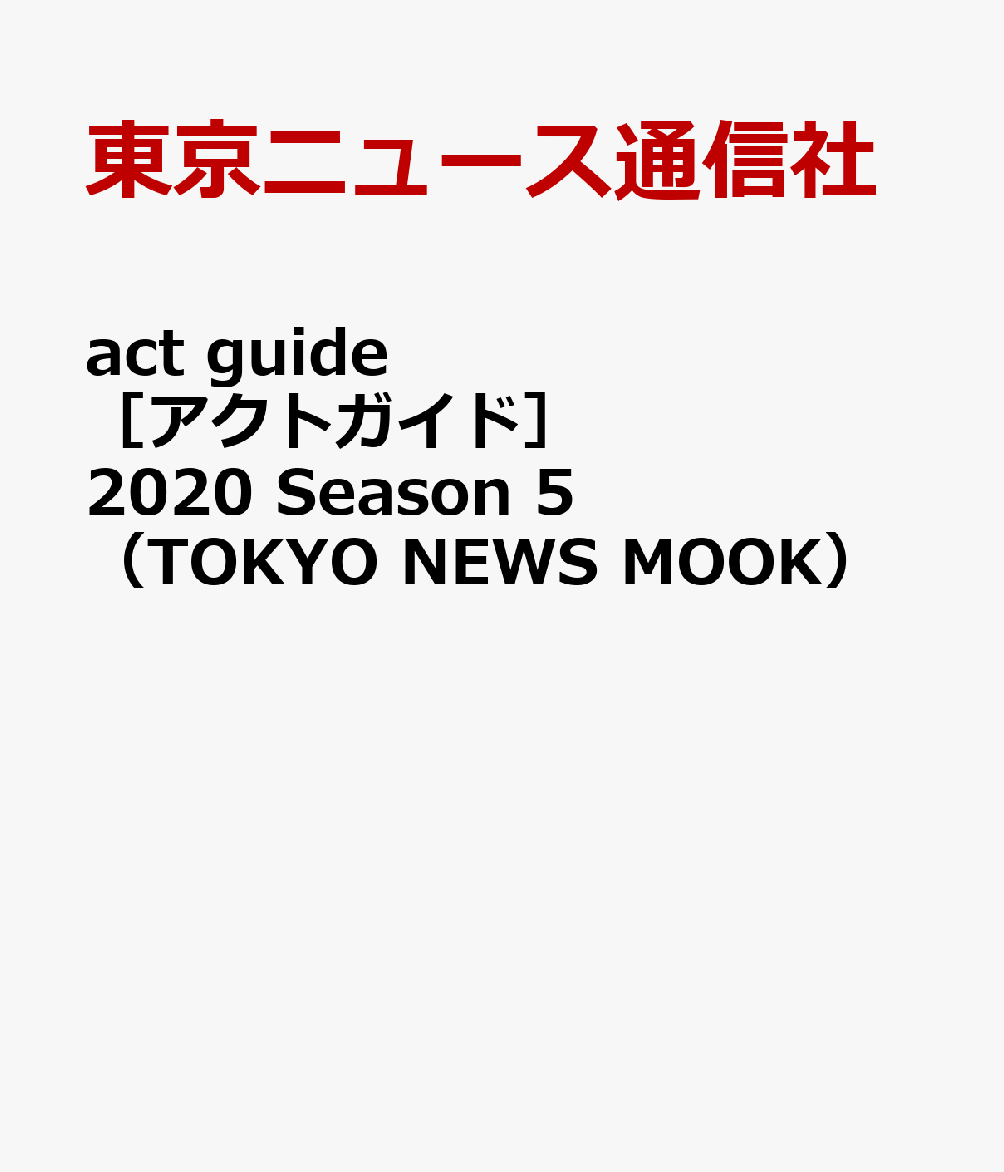 東京ニュース通信社

act guide［アクトガイド］2020 Season 5（TOKYO NEWS MOOK）